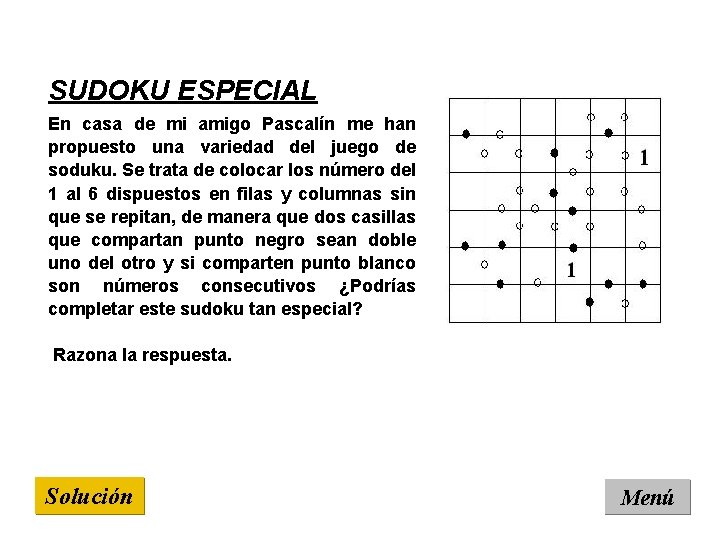 SUDOKU ESPECIAL

En casa de mi amigo Pascalín me han propuesto una variedad del juego de soduku. Se trata de colocar los número del 1 al 6 dispuestos en filas y columnas sin que se repitan, de manera que dos casillas que compartan punto negro sean doble uno del otro y si comparten punto blanco son números consecutivos ¿Podrías completar este sudoku tan especial?

Razona la respuesta.

1

1

Solución

Menú